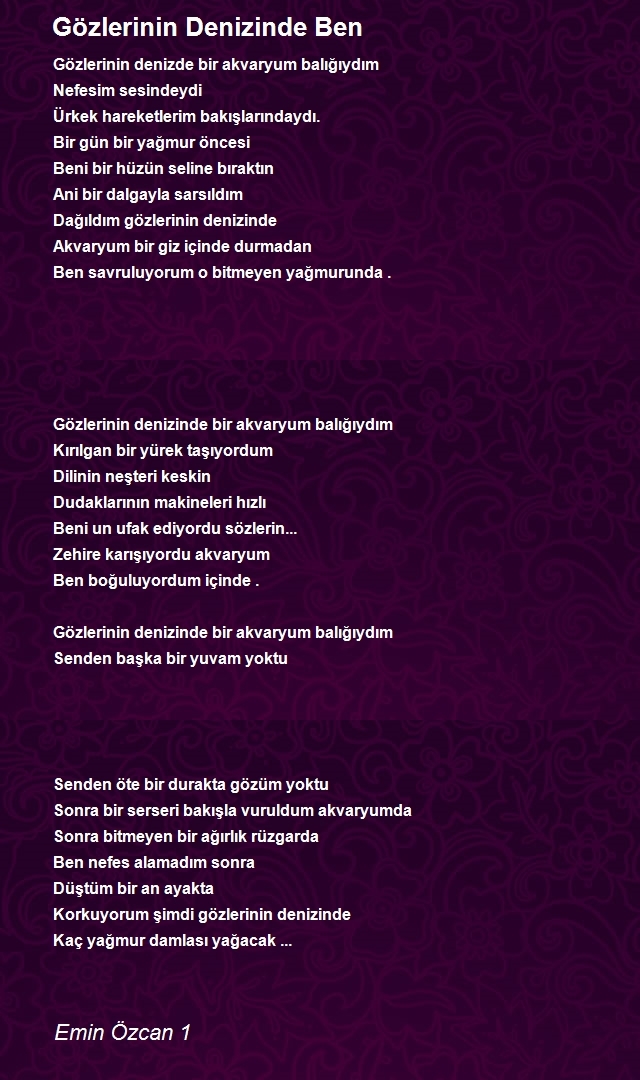 Gözlerinin Denizinde Ben

Gözlerinin denizde bir akvaryum balığıydım
Nefesim sesindeydi
Ürkek hareketlerim bakışlarındaydı.
Bir gün bir yağmur öncesi
Beni bir hüzün seline bıraktın
Ani bir dalgayla sarsıldım
Dağıldım gözlerinin denizinde
Akvaryum bir giz içinde durmadan
Ben savruluyorum o bitmeyen yağmurunda .

Gözlerinin denizinde bir akvaryum balığıydım
Kırılgan bir yürek taşıyordum
Dilinin neşteri keskin
Dudaklarının makineleri hızlı
Beni un ufak ediyordu sözlerin...
Zehire karışıyordu akvaryum
Ben boğuluyordum içinde .

Gözlerinin denizinde bir akvaryum balığıydım
Senden başka bir yuvam yoktu

Senden öte bir durakta gözüm yoktu
Sonra bir serseri bakışla vuruldum akvaryumda
Sonra bitmeyen bir ağırlık rüzgarda
Ben nefes alamadım sonra
Düştüm bir an ayakta
Korkuyorum şimdi gözlerinin denizinde
Kaç yağmur damlası yağacak ...

Emin Özcan 1